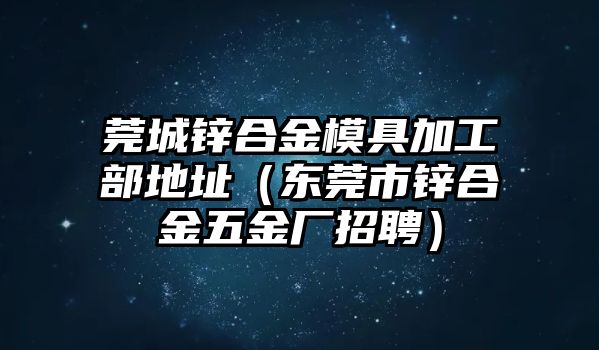 莞城锌合金模具加工部地址（东莞市锌合金五金厂招聘）